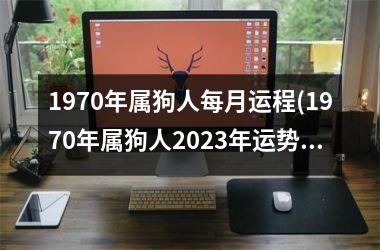 1970年属狗人每月运程(1970年属狗人2023年运势...